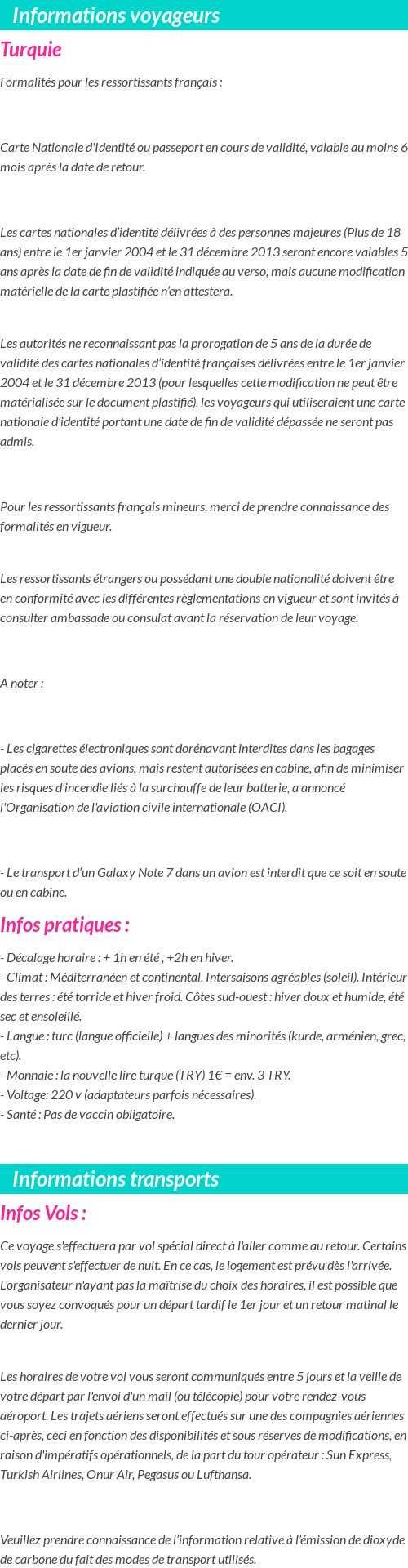 Informations voyageurs

Turquie

Formalités pour les ressortissants français :

Carte Nationale d'Identité ou passeport en cours de validité, valable au moins 6 mois après la date de retour.

Les cartes nationales d'identité délivrées à des personnes majeures (Plus de 18 ans) entre le 1er janvier 2004 et le 31 décembre 2013 seront encore valables 5 ans après la date de fin de validité indiquée au verso, mais aucune modification matérielle de la carte plastifiée n'en attestera.

Les autorités ne reconnaissant pas la prorogation de 5 ans de la durée de validité des cartes nationales d'identité françaises délivrées entre le 1er janvier 2004 et le 31 décembre 2013 (pour lesquelles cette modification ne peut être matérialisée sur le document plastifié), les voyageurs qui utiliseraient une carte nationale d'identité portant une date de fin de validité dépassée ne seront pas admis.

Pour les ressortissants français mineurs, merci de prendre connaissance des formalités en vigueur.

Les ressortissants étrangers ou possédant une double nationalité doivent être en conformité avec les différentes règlementations en vigueur et sont invités à consulter ambassade ou consulat avant la réservation de leur voyage.

A noter :

- Les cigarettes électroniques sont dorénavant interdites dans les bagages placés en soute des avions, mais restent autorisées en cabine, afin de minimiser les risques d'incendie liés à la surchauffe de leur batterie, a annoncé l'Organisation de l'aviation civile internationale (OACI).

- Le transport d'un Galaxy Note 7 dans un avion est interdit que ce soit en soute ou en cabine.

Infos pratiques :

- Décalage horaire : + 1h en été , +2h en hiver.
- Climat : Méditerranéen et continental. Intersaisons agréables (soleil). Intérieur des terres : été torride et hiver froid. Côtes sud-ouest : hiver doux et humide, été sec et ensoleillé.
- Langue : turc (langue officielle) + langues des minorités (kurde, arménien, grec, etc).
- Monnaie : la nouvelle lire turque (TRY) 1€ = env. 3 TRY.
- Voltage: 220 v (adaptateurs parfois nécessaires).
- Santé : Pas de vaccin obligatoire.

Informations transports

Infos Vols :

Ce voyage s'effectuera par vol spécial direct à l'aller comme au retour. Certains vols peuvent s'effectuer de nuit. En ce cas, le logement est prévu dès l'arrivée. L'organisateur n'ayant pas la maîtrise du choix des horaires, il est possible que vous soyez convoqués pour un départ tardif le 1er jour et un retour matinal le dernier jour.

Les horaires de votre vol vous seront communiqués entre 5 jours et la veille de votre départ par l'envoi d'un mail (ou télécopie) pour votre rendez-vous aéroport. Les trajets aériens seront effectués sur une des compagnies aériennes ci-après, ceci en fonction des disponibilités et sous réserves de modifications, en raison d'impératifs opérationnels, de la part du tour opérateur : Sun Express, Turkish Airlines, Onur Air, Pegasus ou Lufthansa.

Veuillez prendre connaissance de l'information relative à l'émission de dioxyde de carbone du fait des modes de transport utilisés.